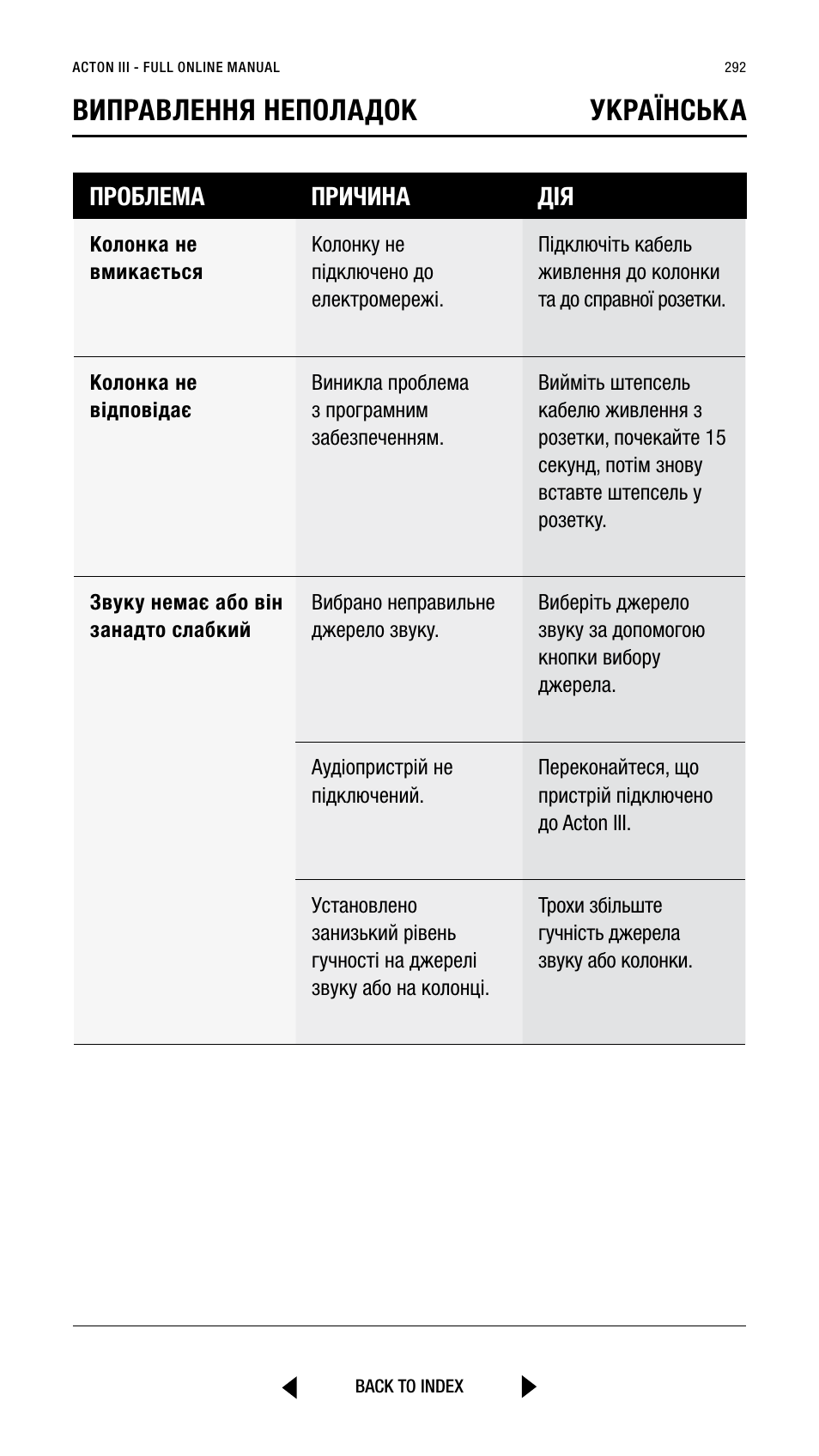 ACTON III - FULL ONLINE MANUAL

292

ВИПРАВЛЕННЯ НЕПОЛАДОК

УКРАЇНСЬКА

| ПРОБЛЕМА | ПРИЧИНА | ДІЯ |
|---|---|---|
| Колонка не вмикається | Колонку не підключено до електромережі. | Підключіть кабель живлення до колонки та до справної розетки. |
| Колонка не відповідає | Виникла проблема з програмним забезпеченням. | Вийміть штепсель кабелю живлення з розетки, почекайте 15 секунд, потім знову вставте штепсель у розетку. |
| Звуку немає або він занадто слабкий | Вибрано неправильне джерело звуку. | Виберіть джерело звуку за допомогою кнопки вибору джерела. |
| | Аудіопристрій не підключений. | Переконайтеся, що пристрій підключено до Acton III. |
| | Установлено занизький рівень гучності на джерелі звуку або на колонці. | Трохи збільште гучність джерела звуку або колонки. |

BACK TO INDEX